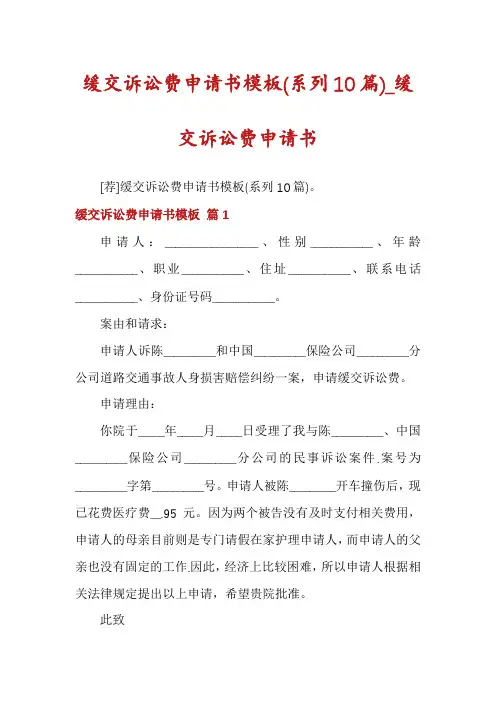 缓交诉讼费申请书模板(系列10篇)_缓交诉讼费申请书

[荐]缓交诉讼费申请书模板(系列10篇)。

缓交诉讼费申请书模板 篇1

申请人：______________、性别__________、年龄__________、职业__________、住址__________、联系电话__________、身份证号码__________。

案由和请求：

申请人诉陈________和中国________保险公司________分公司道路交通事故人身损害赔偿纠纷一案，申请缓交诉讼费。

申请理由：

你院于____年____月____日受理了我与陈________、中国________保险公司________分公司的民事诉讼案件.案号为________字第________号。申请人被陈_______开车撞伤后，现已花费医疗费__95 元。因为两个被告没有及时支付相关费用，申请人的母亲目前则是专门请假在家护理申请人，而申请人的父亲也没有固定的工作.因此，经济上比较困难，所以申请人根据相关法律规定提出以上申请，希望贵院批准。

此致